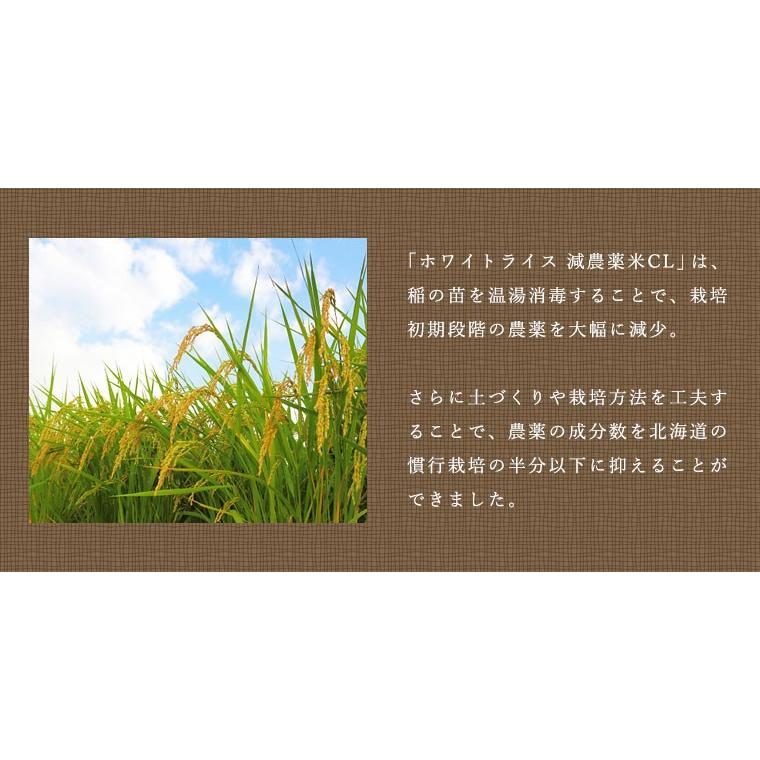 「ホワイトライス 減農薬米CL」は、稲の苗を温湯消毒することで、栽培初期段階の農薬を大幅に減少。

さらに土づくりや栽培方法を工夫することで、農薬の成分数を北海道の慣行栽培の半分以下に抑えることができました。